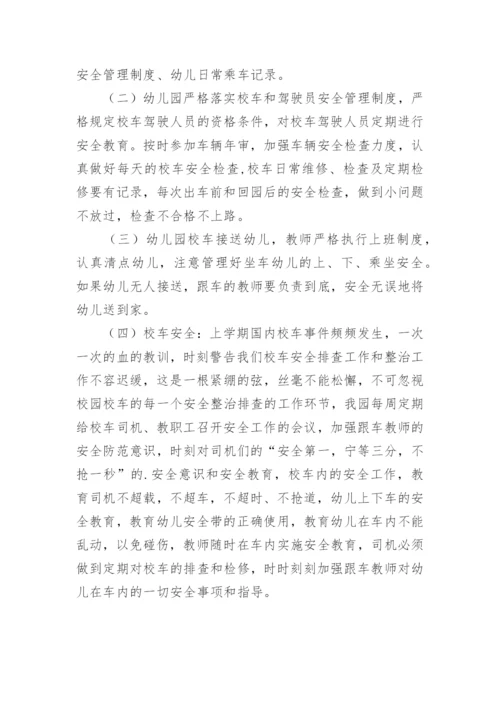 安全管理制度、幼儿日常乘车记录。

（二）幼儿园严格落实校车和驾驶员安全管理制度，严格规定校车驾驶人员的资格条件，对校车驾驶人员定期进行安全教育。按时参加车辆年审，加强车辆安全检查力度，认真做好每天的校车安全检查,校车日常维修、检查及定期检修要有记录，每次出车前和回园后的安全检查，做到小问题不放过，检查不合格不上路。

（三）幼儿园校车接送幼儿，教师严格执行上班制度，认真清点幼儿，注意管理好坐车幼儿的上、下、乘坐安全。如果幼儿无人接送，跟车的教师要负责到底，安全无误地将幼儿送到家。

（四）校车安全：上学期国内校车事件频频发生，一次一次的血的教训，时刻警告我们校车安全排查工作和整治工作不容迟缓，这是一根紧绷的弦，丝毫不能松懈，不可忽视校园校车的每一个安全整治排查的工作环节，我园每周定期给校车司机、教职工召开安全工作的会议，加强跟车教师的安全防范意识，时刻对司机们的“安全第一，宁等三分，不抢一秒”的.安全意识和安全教育，校车内的安全工作，教育司机不超载，不超车，不超时、不抢道，幼儿上下车的安全教育，教育幼儿安全带的正确使用，教育幼儿在车内不能乱动，以免碰伤，教师随时在车内实施安全教育，司机必须做到定期对校车的排查和检修，时时刻刻加强跟车教师对幼儿在车内的一切安全事项和指导。